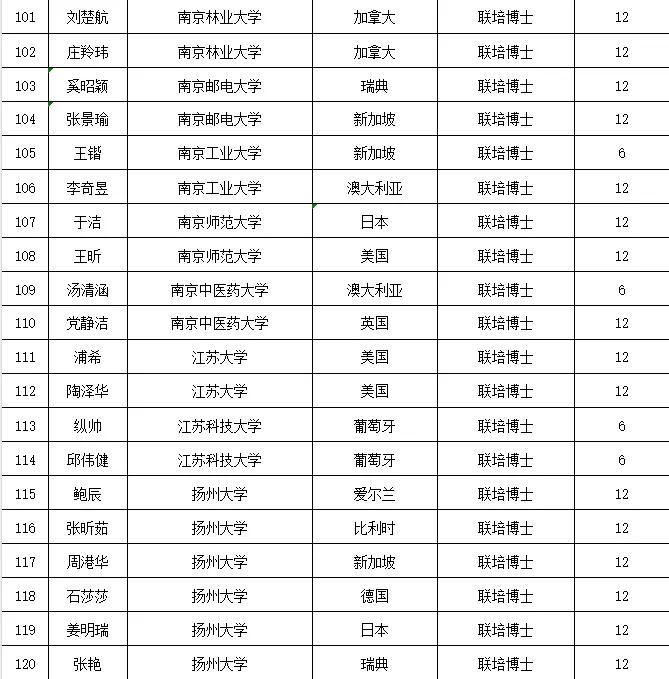 | 101 | 刘楚航 | 南京林业大学 | 加拿大 | 联培博士 | 12 |
|---|---|---|---|---|---|
| 102 | 庄羚玮 | 南京林业大学 | 加拿大 | 联培博士 | 12 |
| 103 | 奚昭颖 | 南京邮电大学 | 瑞典 | 联培博士 | 12 |
| 104 | 张景瑜 | 南京邮电大学 | 新加坡 | 联培博士 | 12 |
| 105 | 王锴 | 南京工业大学 | 新加坡 | 联培博士 | 6 |
| 106 | 李奇昱 | 南京工业大学 | 澳大利亚 | 联培博士 | 12 |
| 107 | 于洁 | 南京师范大学 | 日本 | 联培博士 | 12 |
| 108 | 王昕 | 南京师范大学 | 美国 | 联培博士 | 12 |
| 109 | 汤清涵 | 南京中医药大学 | 澳大利亚 | 联培博士 | 6 |
| 110 | 党静洁 | 南京中医药大学 | 英国 | 联培博士 | 12 |
| 111 | 浦希 | 江苏大学 | 美国 | 联培博士 | 12 |
| 112 | 陶泽华 | 江苏大学 | 美国 | 联培博士 | 12 |
| 113 | 纵帅 | 江苏科技大学 | 葡萄牙 | 联培博士 | 6 |
| 114 | 邱伟健 | 江苏科技大学 | 葡萄牙 | 联培博士 | 6 |
| 115 | 鲍辰 | 扬州大学 | 爱尔兰 | 联培博士 | 12 |
| 116 | 张昕茹 | 扬州大学 | 比利时 | 联培博士 | 12 |
| 117 | 周港华 | 扬州大学 | 新加坡 | 联培博士 | 12 |
| 118 | 石莎莎 | 扬州大学 | 德国 | 联培博士 | 12 |
| 119 | 姜明瑞 | 扬州大学 | 日本 | 联培博士 | 12 |
| 120 | 张艳 | 扬州大学 | 瑞典 | 联培博士 | 12 |